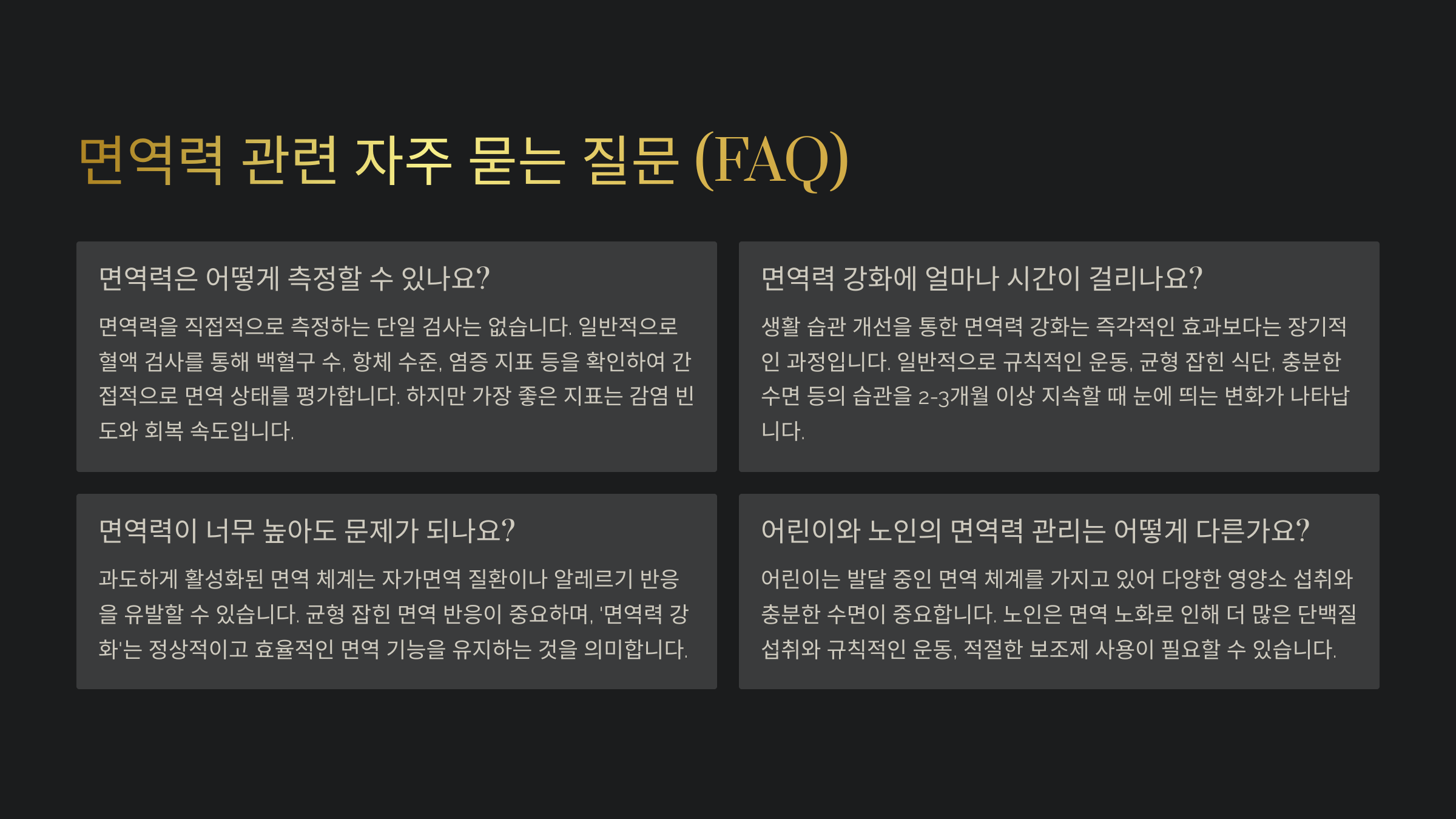 면역력 관련 자주 묻는 질문 (FAQ)

면역력은 어떻게 측정할 수 있나요?

면역력을 직접적으로 측정하는 단일 검사는 없습니다. 일반적으로 혈액 검사를 통해 백혈구 수, 항체 수준, 염증 지표 등을 확인하여 간접적으로 면역 상태를 평가합니다. 하지만 가장 좋은 지표는 감염 빈도와 회복 속도입니다.

면역력 강화에 얼마나 시간이 걸리나요?

생활 습관 개선을 통한 면역력 강화는 즉각적인 효과보다는 장기적인 과정입니다. 일반적으로 규칙적인 운동, 균형 잡힌 식단, 충분한 수면 등의 습관을 2-3개월 이상 지속할 때 눈에 띄는 변화가 나타납니다.

면역력이 너무 높아도 문제가 되나요?

과도하게 활성화된 면역 체계는 자가면역 질환이나 알레르기 반응을 유발할 수 있습니다. 균형 잡힌 면역 반응이 중요하며, '면역력 강화'는 정상적이고 효율적인 면역 기능을 유지하는 것을 의미합니다.

어린이와 노인의 면역력 관리는 어떻게 다른가요?

어린이는 발달 중인 면역 체계를 가지고 있어 다양한 영양소 섭취와 충분한 수면이 중요합니다. 노인은 면역 노화로 인해 더 많은 단백질 섭취와 규칙적인 운동, 적절한 보조제 사용이 필요할 수 있습니다.